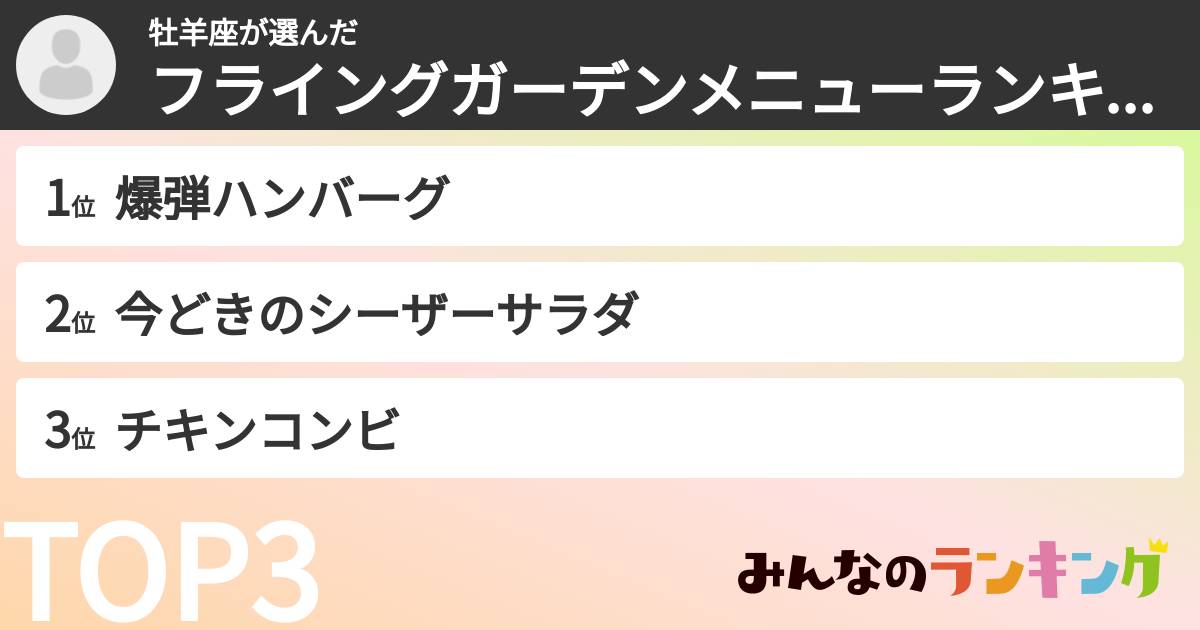 牡羊座が選んだ
フライングガーデンメニューランキ...

1位 爆弾ハンバーグ

2位 今どきのシーザーサラダ

3位 チキンコンビ

TOP3

みんなのランキング